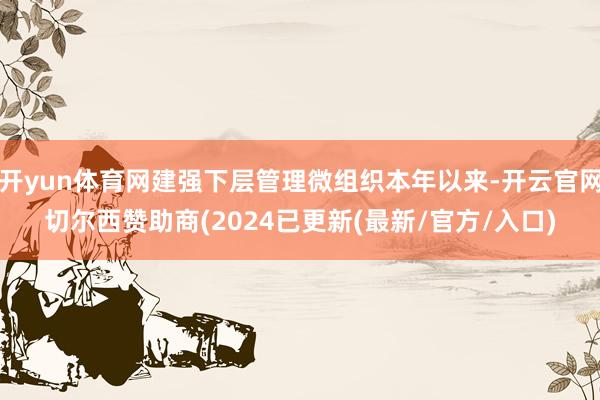 开yun体育网建强下层管理微组织本年以来-开云官网切尔西赞助商(2024已更新(最新/官方/入口)